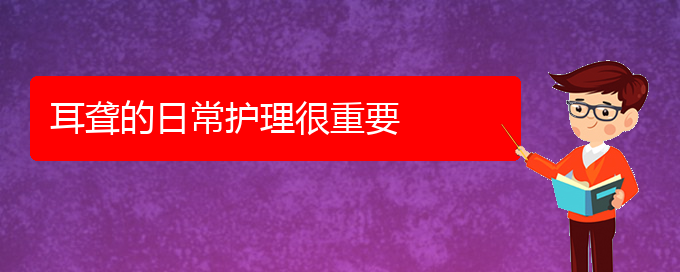 耳聋的日常护理很重要